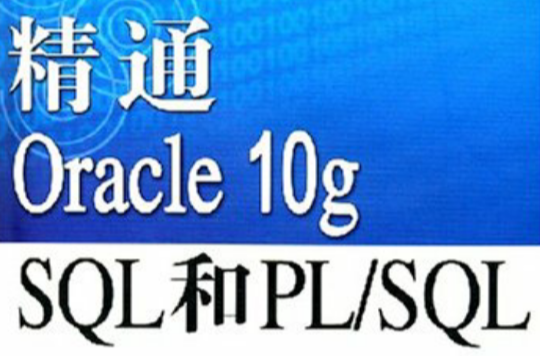 精通
Oracle 10g
SQL和PL/SQL